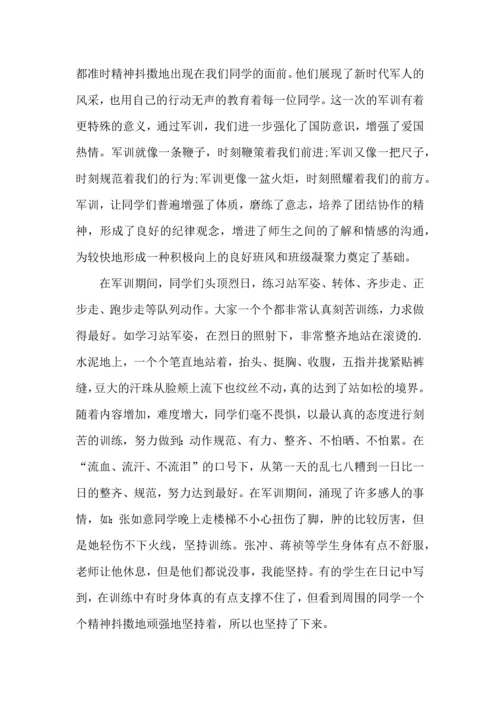 都准时精神抖擞地出现在我们同学的面前。他们展现了新时代军人的风采，也用自己的行动无声的教育着每一位同学。这一次的军训有着更特殊的意义，通过军训，我们进一步强化了国防意识，增强了爱国热情。军训就像一条鞭子，时刻鞭策着我们前进;军训又像一把尺子，时刻规范着我们的行为;军训更像一盆火炬，时刻照耀着我们的前方。军训，让同学们普遍增强了体质，磨练了意志，培养了团结协作的精神，形成了良好的纪律观念，增进了师生之间的了解和情感的沟通，为较快地形成一种积极向上的良好班风和班级凝聚力奠定了基础。

在军训期间，同学们头顶烈日，练习站军姿、转体、齐步走、正步走、跑步走等队列动作。大家一个个都非常认真刻苦训练，力求做得最好。如学习站军姿，在烈日的照射下，非常整齐地站在滚烫的.水泥地上，一个个笔直地站着，抬头、挺胸、收腹，五指并拢紧贴裤缝，豆大的汗珠从脸颊上流下也纹丝不动，真的达到了站如松的境界。随着内容增加，难度增大，同学们毫不畏惧，以最认真的态度进行刻苦的训练，努力做到:动作规范、有力、整齐、不怕晒、不怕累。在“流血、流汗、不流泪”的口号下，从第一天的乱七八糟到一日比一日的整齐、规范，努力达到最好。在军训期间，涌现了许多感人的事情，如:张如意同学晚上走楼梯不小心扭伤了脚，肿的比较厉害，但是她轻伤不下火线，坚持训练。张冲、蒋祯等学生身体有点不舒服，老师让他休息，但是他们都说没事，我能坚持。有的学生在日记中写到，在训练中有时身体真的有点支撑不住了，但看到周围的同学一个个精神抖擞地顽强地坚持着，所以也坚持了下来。